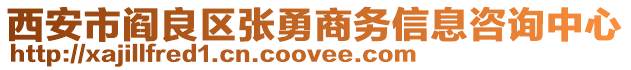 西安市阎良区张勇商务信息咨询中心
http://xajillfred1.cn.coovee.com